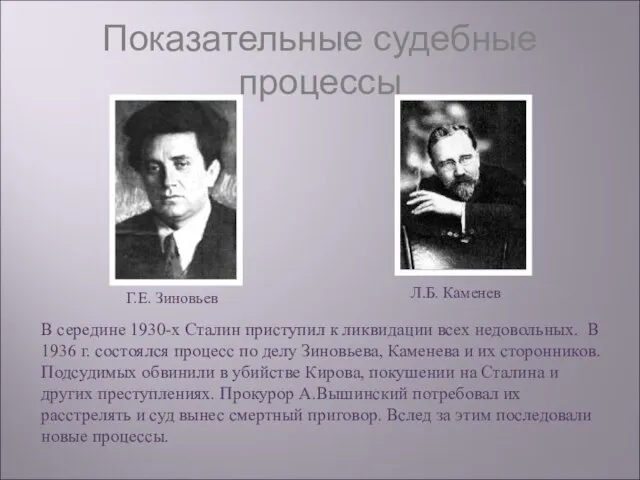 Показательные судебные процессы

Г.Е. Зиновьев

Л.Б. Каменев

В середине 1930-х Сталин приступил к ликвидации всех недовольных. В 1936 г. состоялся процесс по делу Зиновьева, Каменева и их сторонников. Подсудимых обвинили в убийстве Кирова, покушении на Сталина и других преступлениях. Прокурор А.Вышинский потребовал их расстрелять и суд вынес смертный приговор. Вслед за этим последовали новые процессы.